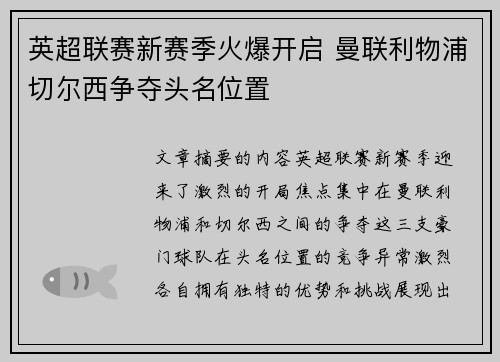 英超联赛新赛季火爆开启 曼联利物浦切尔西争夺头名位置

文章摘要的内容英超联赛新赛季迎来了激烈的开局焦点集中在曼联利物浦和切尔西之间的争夺这三支豪门球队在头名位置的竞争异常激烈各自拥有独特的优势和挑战展现出